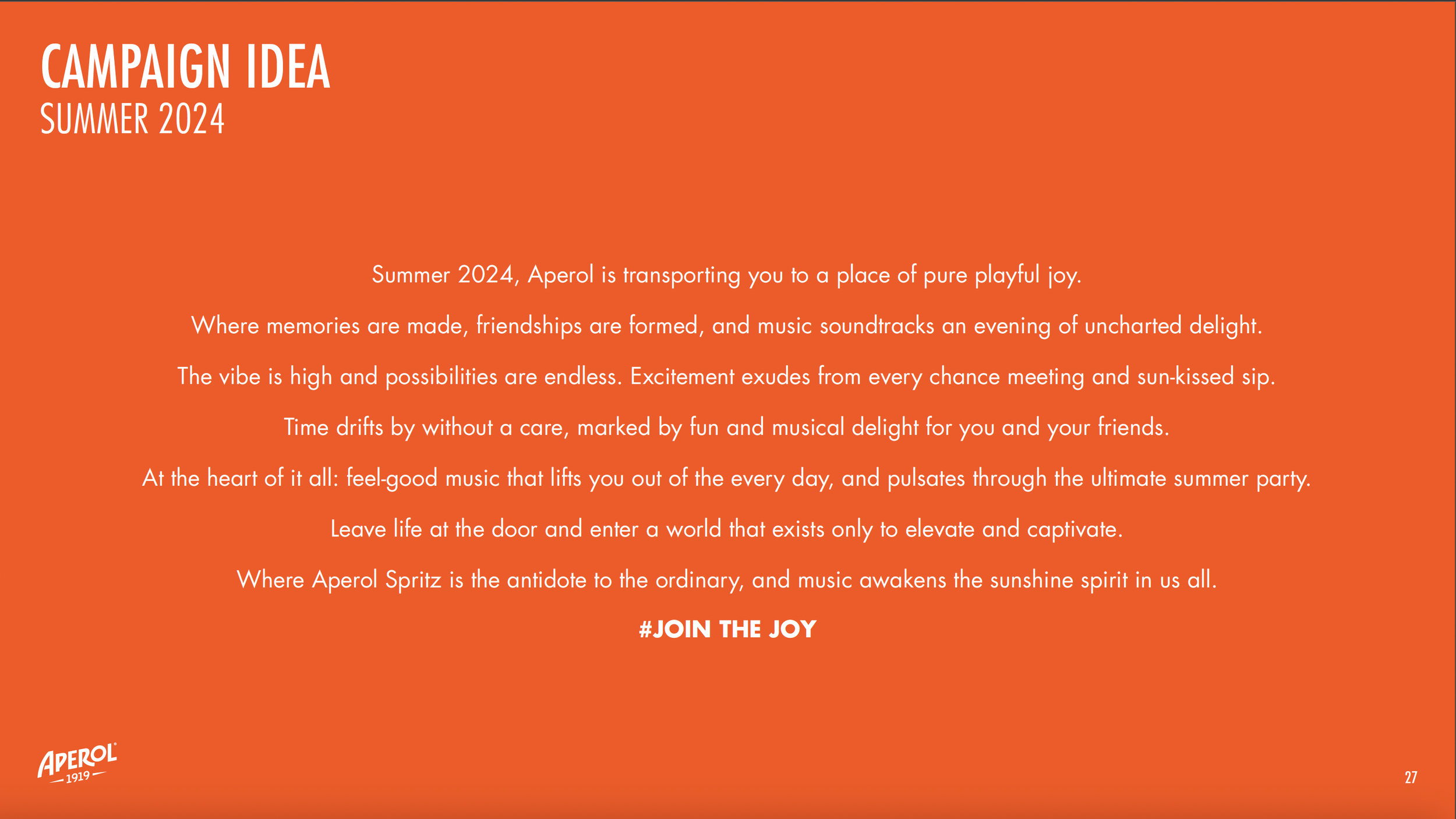 CAMPAIGN IDEA
SUMMER 2024

Summer 2024, Aperol is transporting you to a place of pure playful joy.

Where memories are made, friendships are formed, and music soundtracks an evening of uncharted delight.

The vibe is high and possibilities are endless. Excitement exudes from every chance meeting and sun-kissed sip.

Time drifts by without a care, marked by fun and musical delight for you and your friends.

At the heart of it all: feel-good music that lifts you out of the every day, and pulsates through the ultimate summer party.

Leave life at the door and enter a world that exists only to elevate and captivate.

Where Aperol Spritz is the antidote to the ordinary, and music awakens the sunshine spirit in us all.

#JOIN THE JOY

APEROL 1919

27